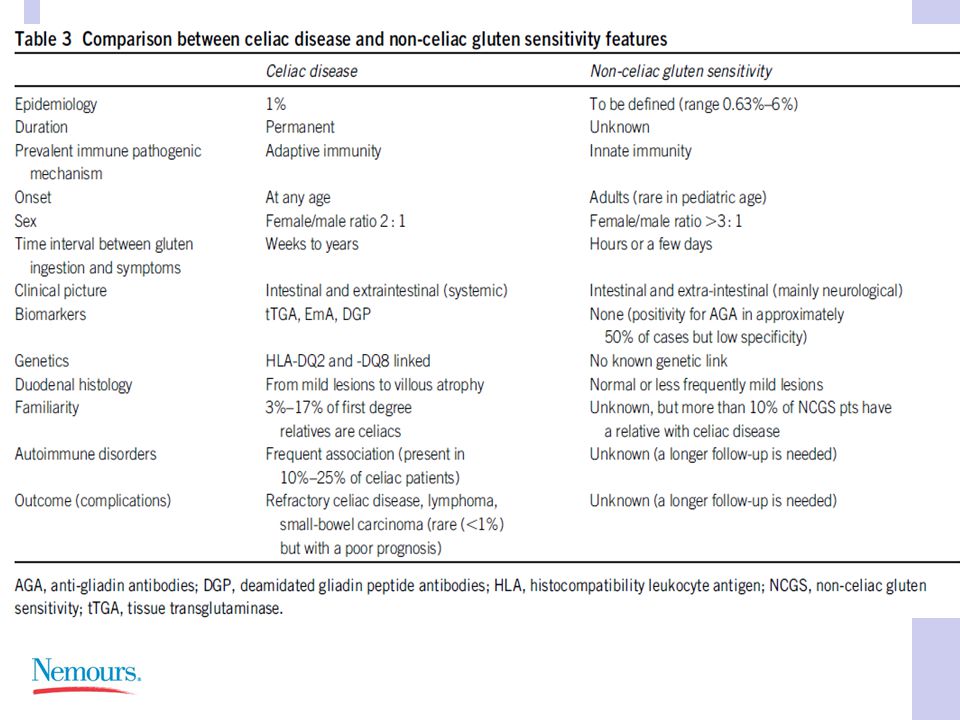 Table 3 Comparison between celiac disease and non-celiac gluten sensitivity features

| | Celiac disease | Non-celiac gluten sensitivity |
|---|---|---|
| Epidemiology | 1% | To be defined (range 0.63%–6%) |
| Duration | Permanent | Unknown |
| Prevalent immune pathogenic mechanism | Adaptive immunity | Innate immunity |
| Onset | At any age | Adults (rare in pediatric age) |
| Sex | Female/male ratio 2 : 1 | Female/male ratio >3 : 1 |
| Time interval between gluten ingestion and symptoms | Weeks to years | Hours or a few days |
| Clinical picture | Intestinal and extraintestinal (systemic) | Intestinal and extra-intestinal (mainly neurological) |
| Biomarkers | tTGA, EmA, DGP | None (positivity for AGA in approximately 50% of cases but low specificity) |
| Genetics | HLA-DQ2 and -DQ8 linked | No known genetic link |
| Duodenal histology | From mild lesions to villous atrophy | Normal or less frequently mild lesions |
| Familiarity | 3%–17% of first degree relatives are celiacs | Unknown, but more than 10% of NCGS pts have a relative with celiac disease |
| Autoimmune disorders | Frequent association (present in 10%–25% of celiac patients) | Unknown (a longer follow-up is needed) |
| Outcome (complications) | Refractory celiac disease, lymphoma, small-bowel carcinoma (rare (<1%) but with a poor prognosis) | Unknown (a longer follow-up is needed) |

AGA, anti-gliadin antibodies; DGP, deamidated gliadin peptide antibodies; HLA, histocompatibility leukocyte antigen; NCGS, non-celiac gluten sensitivity; tTGA, tissue transglutaminase.

Nemours.